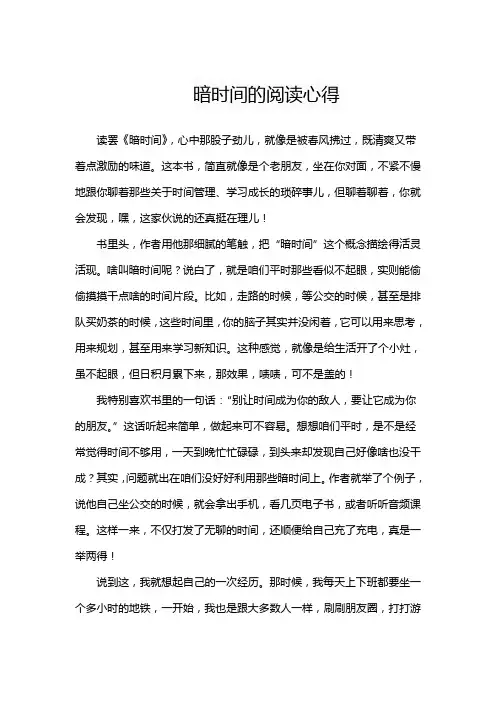 暗时间的阅读心得

读罢《暗时间》，心中那股子劲儿，就像是被春风拂过，既清爽又带着点激励的味道。这本书，简直就像是个老朋友，坐在你对面，不紧不慢地跟你聊着那些关于时间管理、学习成长的琐碎事儿，但聊着聊着，你就会发现，嘿，这家伙说的还真挺在理儿！

书里头，作者用他那细腻的笔触，把“暗时间”这个概念描绘得活灵活现。啥叫暗时间呢？说白了，就是咱们平时那些看似不起眼，实则能偷偷摸摸干点啥的时间片段。比如，走路的时候，等公交的时候，甚至是排队买奶茶的时候，这些时间里，你的脑子其实并没闲着，它可以用来思考，用来规划，甚至用来学习新知识。这种感觉，就像是给生活开了个小灶，虽不起眼，但日积月累下来，那效果，啧啧，可不是盖的！

我特别喜欢书里的一句话：“别让时间成为你的敌人，要让它成为你的朋友。”这话听起来简单，做起来可不容易。想想咱们平时，是不是经常觉得时间不够用，一天到晚忙忙碌碌，到头来却发现自己好像啥也没干成？其实，问题就出在咱们没好好利用那些暗时间上。作者就举了个例子，说他自己坐公交的时候，就会拿出手机，看几页电子书，或者听听音频课程。这样一来，不仅打发了无聊的时间，还顺便给自己充了充电，真是一举两得！

说到这，我就想起自己的一次经历。那时候，我每天上下班都要坐一个多小时的地铁，一开始，我也是跟大多数人一样，刷刷朋友圈，打打游